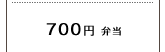 700円 弁当